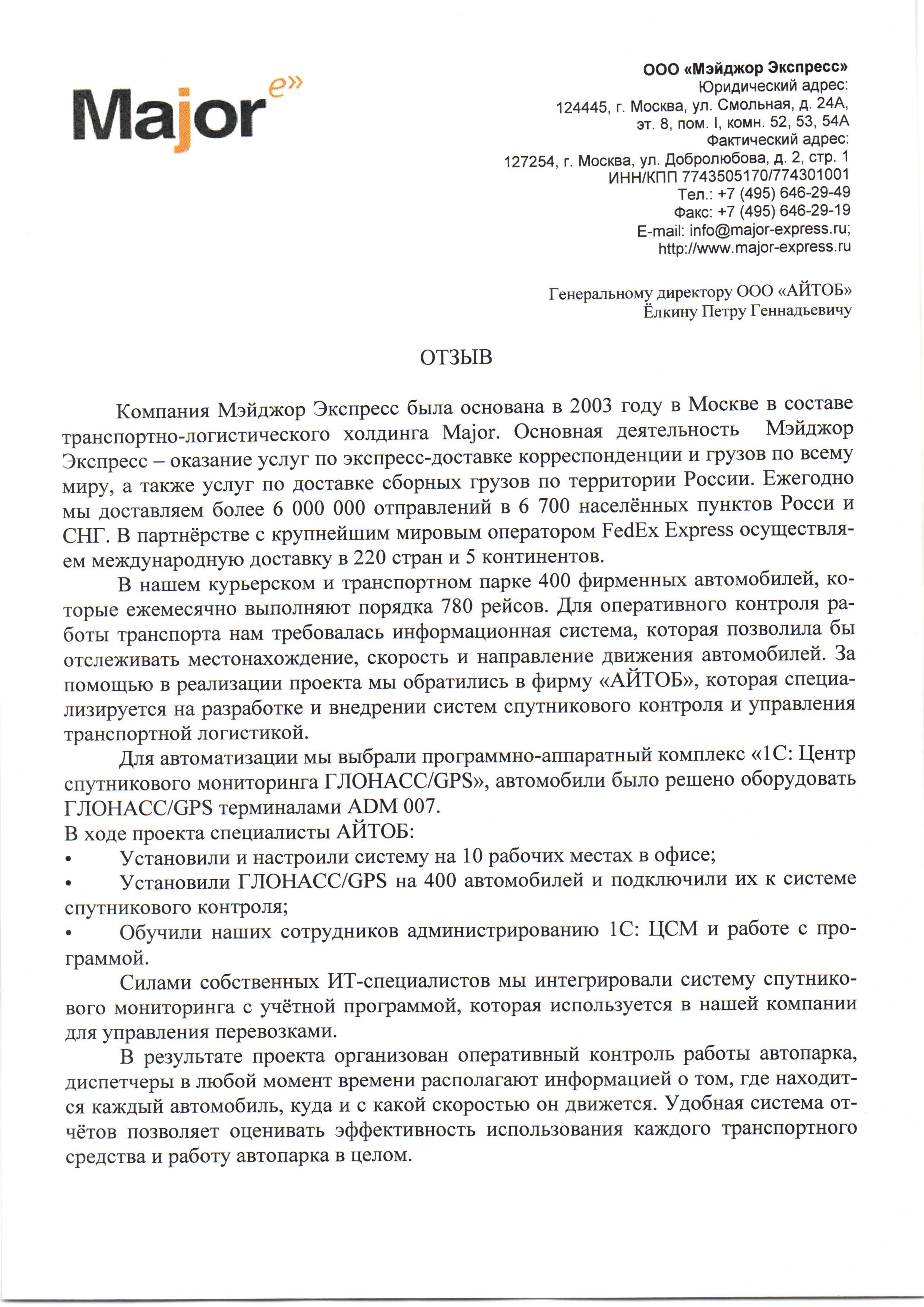 Major e»

ООО «Мэйджор Экспресс»
Юридический адрес:
124445, г. Москва, ул. Смольная, д. 24А,
эт. 8, пом. I, комн. 52, 53, 54А
Фактический адрес:
127254, г. Москва, ул. Добролюбова, д. 2, стр. 1
ИНН/КПП 7743505170/774301001
Тел.: +7 (495) 646-29-49
Факс: +7 (495) 646-29-19
E-mail: info@major-express.ru;
http://www.major-express.ru

Генеральному директору ООО «АЙТОБ»
Ёлкину Петру Геннадьевичу

ОТЗЫВ

Компания Мэйджор Экспресс была основана в 2003 году в Москве в составе транспортно-логистического холдинга Major. Основная деятельность Мэйджор Экспресс – оказание услуг по экспресс-доставке корреспонденции и грузов по всему миру, а также услуг по доставке сборных грузов по территории России. Ежегодно мы доставляем более 6 000 000 отправлений в 6 700 населённых пунктов Росси и СНГ. В партнёрстве с крупнейшим мировым оператором FedEx Express осуществляем международную доставку в 220 стран и 5 континентов.

В нашем курьерском и транспортном парке 400 фирменных автомобилей, которые ежемесячно выполняют порядка 780 рейсов. Для оперативного контроля работы транспорта нам требовалась информационная система, которая позволила бы отслеживать местонахождение, скорость и направление движения автомобилей. За помощью в реализации проекта мы обратились в фирму «АЙТОБ», которая специализируется на разработке и внедрении систем спутникового контроля и управления транспортной логистикой.

Для автоматизации мы выбрали программно-аппаратный комплекс «1С: Центр спутникового мониторинга ГЛОНАСС/GPS», автомобили было решено оборудовать ГЛОНАСС/GPS терминалами ADM 007.
В ходе проекта специалисты АЙТОБ:
• Установили и настроили систему на 10 рабочих местах в офисе;
• Установили ГЛОНАСС/GPS на 400 автомобилей и подключили их к системе спутникового контроля;
• Обучили наших сотрудников администрированию 1С: ЦСМ и работе с программой.

Силами собственных ИТ-специалистов мы интегрировали систему спутникового мониторинга с учётной программой, которая используется в нашей компании для управления перевозками.

В результате проекта организован оперативный контроль работы автопарка, диспетчеры в любой момент времени располагают информацией о том, где находится каждый автомобиль, куда и с какой скоростью он движется. Удобная система отчётов позволяет оценивать эффективность использования каждого транспортного средства и работу автопарка в целом.